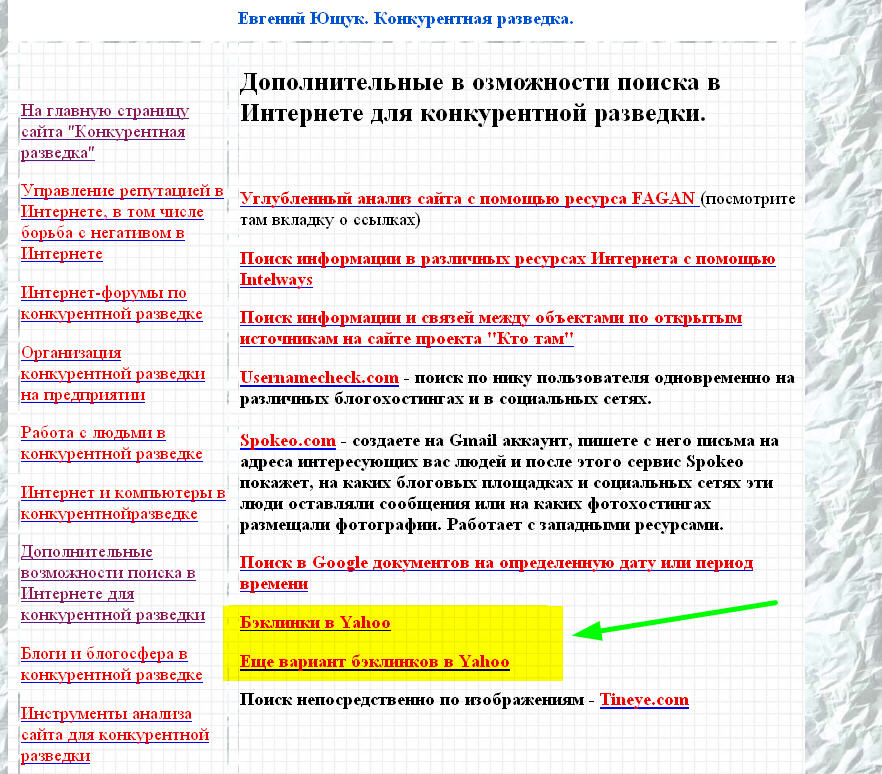 Евгений Ющук. Конкурентная разведка.

На главную страницу сайта "Конкурентная разведка"

Управление репутацией в Интернете, в том числе борьба с негативом в Интернете

Интернет-форумы по конкурентной разведке

Организация конкурентной разведки на предприятии

Работа с людьми в конкурентной разведке

Интернет и компьютеры в конкурентнойразведке

Дополнительные возможности поиска в Интернете для конкурентной разведки

Блоги и блогосфера в конкурентной разведке

Инструменты анализа сайта для конкурентной разведки

Дополнительные в озможности поиска в Интернете для конкурентной разведки.

Углубленный анализ сайта с помощью ресурса FAGAN (посмотрите там вкладку о ссылках)

Поиск информации в различных ресурсах Интернета с помощью Intelways

Поиск информации и связей между объектами по открытым источникам на сайте проекта "Кто там"

Usernamecheck.com - поиск по нику пользователя одновременно на различных блогохостингах и в социальных сетях.

Spokeo.com - создаете на Gmail аккаунт, пишете с него письма на адреса интересующих вас людей и после этого сервис Spokeo покажет, на каких блоговых площадках и социальных сетях эти люди оставляли сообщения или на каких фотохостингах размещали фотографии. Работает с западными ресурсами.

Поиск в Google документов на определенную дату или период времени

Бэклинки в Yahoo

Еще вариант бэклинков в Yahoo

Поиск непосредственно по изображениям - Tineye.com